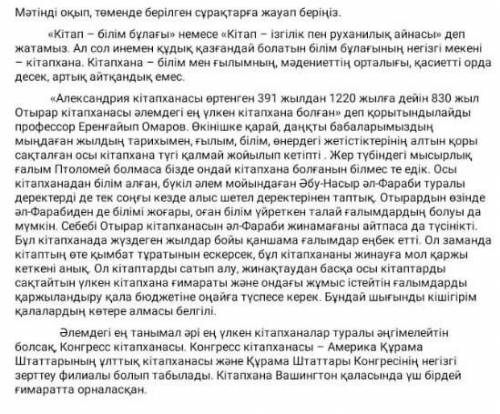 Мәтінді оқып, төменде берілген сұрақтарға жауап беріңіз.

«Кітап – білім бұлағы» немесе «Кітап – ізгілік пен руханилық айнасы» деп жатамыз. Ал сол инемен құдық қазғандай болатын білім бұлағының негізгі мекені – кітапхана. Кітапхана – білім мен ғылымның, мәдениеттің орталығы, қасиетті орда десек, артық айтқандық емес.

«Александрия кітапханасы өртенген 391 жылдан 1220 жылға дейін 830 жыл Отырар кітапханасы әлемдегі ең үлкен кітапхана болған» деп қорытындылайды профессор Еренғайып Омаров. Өкінішке қарай, даңқты бабаларымыздың мыңдаған жылдың тарихымен, ғылым, білім, өнердегі жетістіктерінің алтын қоры сақталған осы кітапхана түгі қалмай жойылып кетіпті . Жер түбіндегі мысырлық ғалым Птоломей болмаса бізде ондай кітапхана болғанын білмес те едік. Осы кітапханадан білім алған, бүкіл әлем мойындаған Әбу-Насыр әл-Фараби туралы деректерді де тек соңғы кезде алыс шетел деректерінен таптық. Отырардын өзінде әл-Фарабиден де білімі жоғары, оған білім үйреткен талай ғалымдардың болуы да мүмкін. Себебі Отырар кітапханасын әл-Фараби жинамағаны айтпаса да түсінікті. Бұл кітапханада жүздеген жылдар бойы қаншама ғалымдар еңбек етті. Ол заманда кітаптың өте қымбат тұратынын ескерсек, бұл кітапхананы жинауға мол қаржы кеткені анық. Ол кітаптарды сатып алу, жинақтаудан басқа осы кітаптарды сақтайтын үлкен кітапхана ғимараты және ондағы жұмыс істейтін ғалымдарды қаржыландыру қала бюджетіне оңайға түспесе керек. Бұндай шығынды кішігірім қалалардың көтере алмасы белгілі.

Әлемдегі ең танымал әрі ең үлкен кітапханалар туралы әңгімелейтін болсақ, Конгресс кітапханасы. Конгресс кітапханасы – Америка Құрама Штаттарының ұлттық кітапханасы және Құрама Штаттары Конгресінің негізгі зерттеу филиалы болып табылады. Кітапхана Вашингтон қаласында үш бірдей ғимаратта орналасқан.